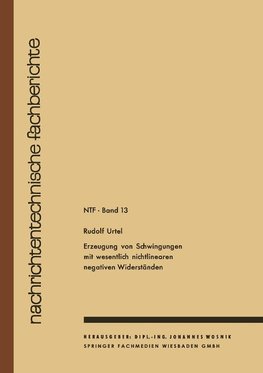 nachrichtentechnische fachberichte

NTF · Band 13

Rudolf Urtel

Erzeugung von Schwingungen mit wesentlich nichtlinearen negativen Widerständen

HERAUSGEBER: DIPL.-ING. JOHANNES WOSNIK
SPRINGER FACHMEDIEN WIESBADEN GMBH